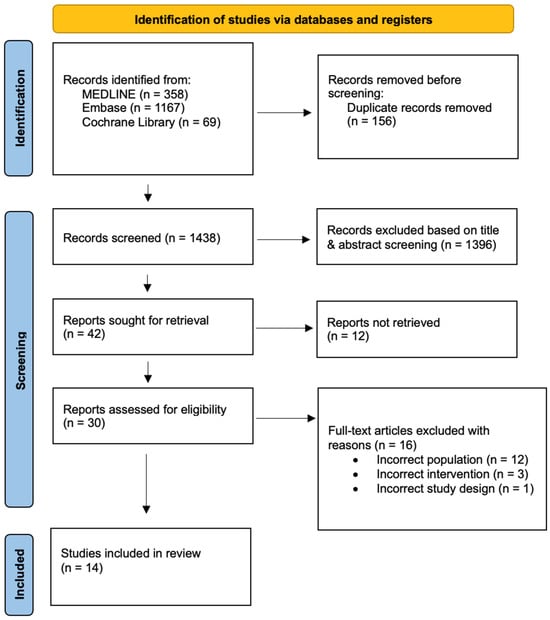 Identification of studies via databases and registers

Identification

Records identified from:
MEDLINE (n = 358)
Embase (n = 1167)
Cochrane Library (n = 69)

Records removed before screening:
Duplicate records removed (n = 156)

Screening

Records screened (n = 1438)

Records excluded based on title & abstract screening (n = 1396)

Reports sought for retrieval (n = 42)

Reports not retrieved (n = 12)

Reports assessed for eligibility (n = 30)

Full-text articles excluded with reasons (n = 16)
• Incorrect population (n = 12)
• Incorrect intervention (n = 3)
• Incorrect study design (n = 1)

Included

Studies included in review (n = 14)